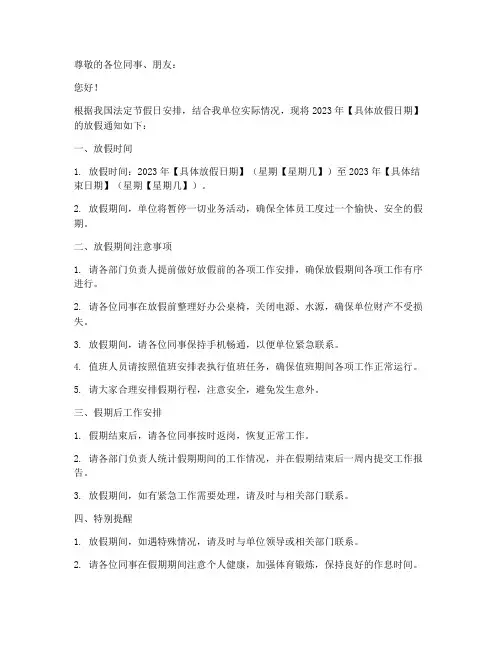 尊敬的各位同事、朋友：

您好！

根据我国法定节假日安排，结合我单位实际情况，现将 2023 年【具体放假日期】的放假通知如下：

一、放假时间

1. 放假时间：2023 年【具体放假日期】（星期【星期几】）至 2023 年【具体结束日期】（星期【星期几】）。

2. 放假期间，单位将暂停一切业务活动，确保全体员工度过一个愉快、安全的假期。

二、放假期间注意事项

1. 请各部门负责人提前做好放假前的各项工作安排，确保放假期间各项工作有序进行。

2. 请各位同事在放假前整理好办公桌椅，关闭电源、水源，确保单位财产不受损失。

3. 放假期间，请各位同事保持手机畅通，以便单位紧急联系。

4. 值班人员请按照值班安排表执行值班任务，确保值班期间各项工作正常运行。

5. 请大家合理安排假期行程，注意安全，避免发生意外。

三、假期后工作安排

1. 假期结束后，请各位同事按时返岗，恢复正常工作。

2. 请各部门负责人统计假期期间的工作情况，并在假期结束后一周内提交工作报告。

3. 放假期间，如有紧急工作需要处理，请及时与相关部门联系。

四、特别提醒

1. 放假期间，如遇特殊情况，请及时与单位领导或相关部门联系。

2. 请各位同事在假期期间注意个人健康，加强体育锻炼，保持良好的作息时间。